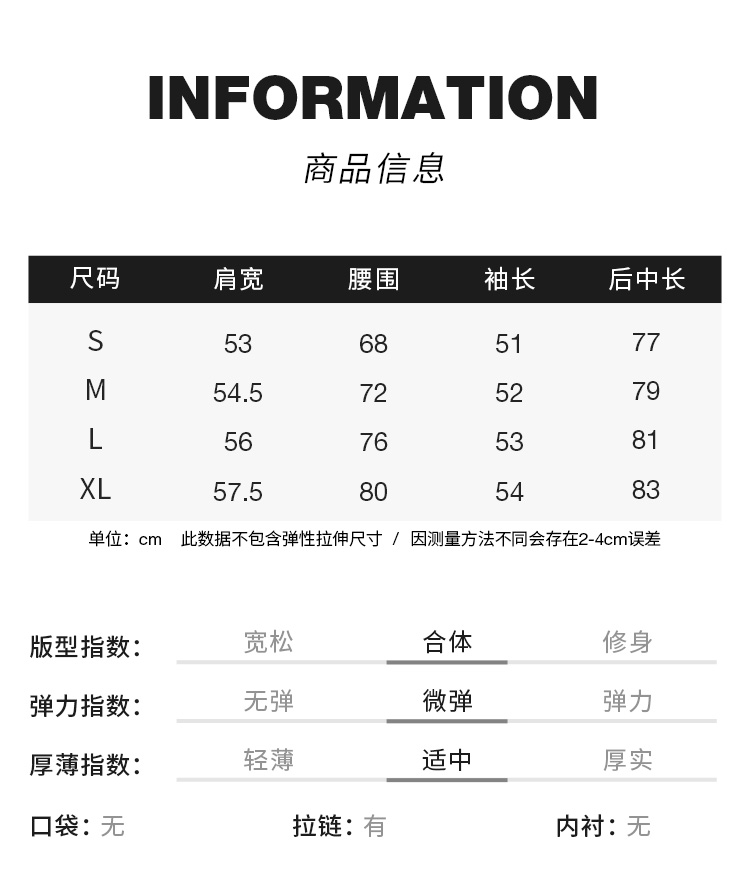 INFORMATION

商品信息

| 尺码 | 肩宽 | 腰围 | 袖长 | 后中长 |
|---|---|---|---|---|
| S | 53 | 68 | 51 | 77 |
| M | 54.5 | 72 | 52 | 79 |
| L | 56 | 76 | 53 | 81 |
| XL | 57.5 | 80 | 54 | 83 |

单位：cm 此数据不包含弹性拉伸尺寸 / 因测量方法不同会存在2-4cm误差

版型指数： 宽松 合体 修身

弹力指数： 无弹 微弹 弹力

厚薄指数： 轻薄 适中 厚实

口袋：无 拉链：有 内衬：无